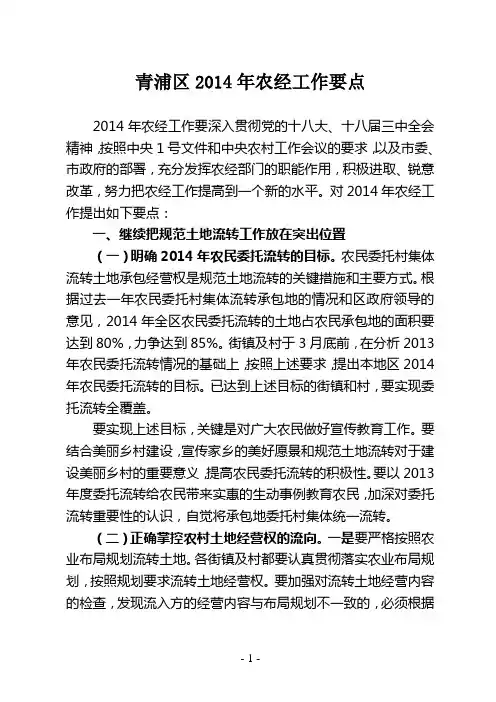 青浦区 2014 年农经工作要点

2014 年农经工作要深入贯彻党的十八大、十八届三中全会精神，按照中央 1 号文件和中央农村工作会议的要求，以及市委、市政府的部署，充分发挥农经部门的职能作用，积极进取、锐意改革，努力把农经工作提高到一个新的水平。对 2014 年农经工作提出如下要点：

一、继续把规范土地流转工作放在突出位置

（一）明确 2014 年农民委托流转的目标。农民委托村集体流转土地承包经营权是规范土地流转的关键措施和主要方式。根据过去一年农民委托村集体流转承包地的情况和区政府领导的意见，2014 年全区农民委托流转的土地占农民承包地的面积要达到 80%，力争达到 85%。街镇及村于 3 月底前，在分析 2013 年农民委托流转情况的基础上，按照上述要求，提出本地区 2014 年农民委托流转的目标。已达到上述目标的街镇和村，要实现委托流转全覆盖。

要实现上述目标，关键是对广大农民做好宣传教育工作。要结合美丽乡村建设，宣传家乡的美好愿景和规范土地流转对于建设美丽乡村的重要意义，提高农民委托流转的积极性。要以 2013 年度委托流转给农民带来实惠的生动事例教育农民，加深对委托流转重要性的认识，自觉将承包地委托村集体统一流转。

（二）正确掌控农村土地经营权的流向。一是要严格按照农业布局规划流转土地。各街镇及村都要认真贯彻落实农业布局规划，按照规划要求流转土地经营权。要加强对流转土地经营内容的检查，发现流入方的经营内容与布局规划不一致的，必须根据

- 1 -